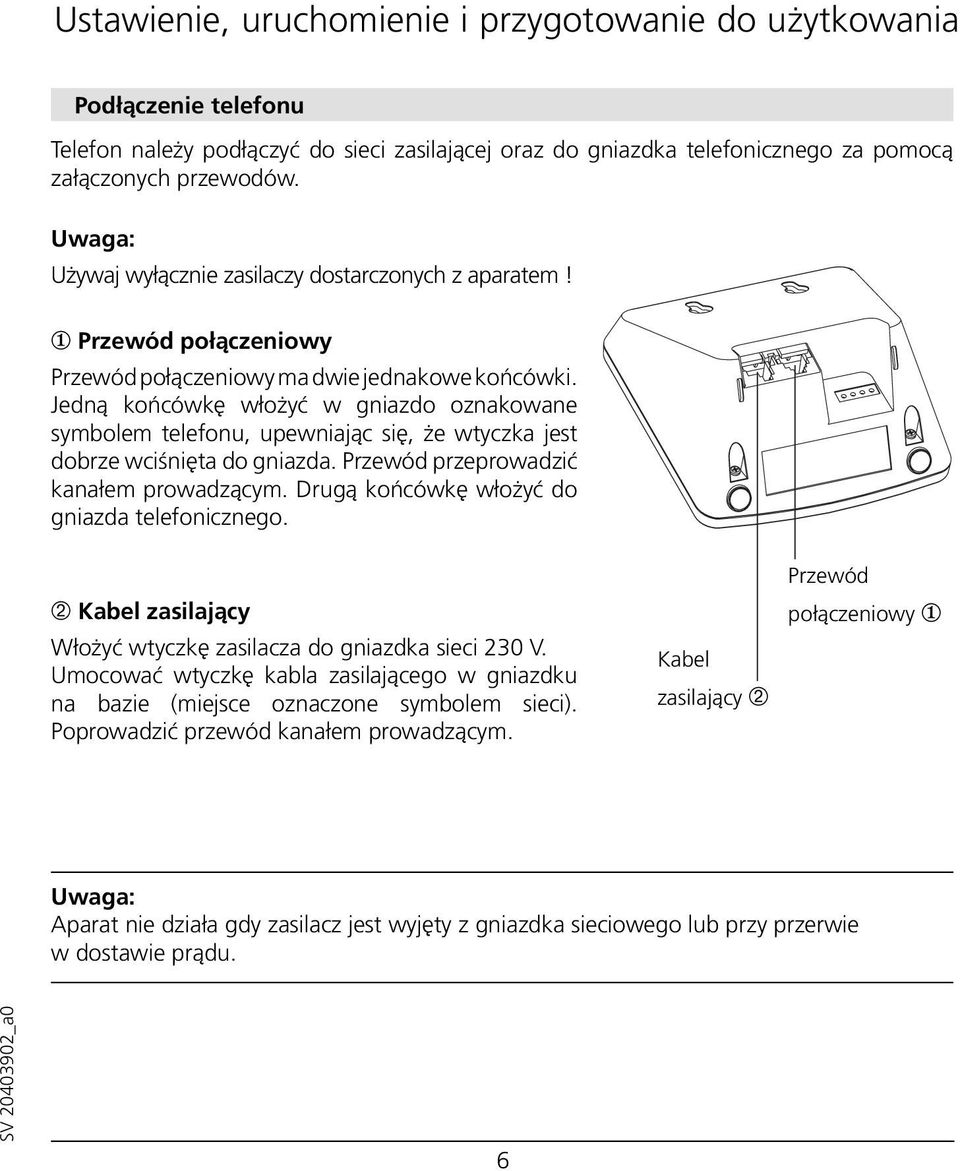 Ustawienie, uruchomienie i przygotowanie do użytkowania

Podłączenie telefonu

Telefon należy podłączyć do sieci zasilającej oraz do gniazdka telefonicznego za pomocą załączonych przewodów.

Uwaga:
Używaj wyłącznie zasilaczy dostarczonych z aparatem !

① Przewód połączeniowy

Przewód połączeniowy ma dwie jednakowe końcówki. Jedną końcówkę włożyć w gniazdo oznakowane symbolem telefonu, upewniając się, że wtyczka jest dobrze wciśnięta do gniazda. Przewód przeprowadzić kanałem prowadzącym. Drugą końcówkę włożyć do gniazda telefonicznego.

② Kabel zasilający

Włożyć wtyczkę zasilacza do gniazdka sieci 230 V. Umocować wtyczkę kabla zasilającego w gniazdku na bazie (miejsce oznaczone symbolem sieci). Poprowadzić przewód kanałem prowadzącym.

Przewód połączeniowy ①

Kabel zasilający ②

Uwaga:
Aparat nie działa gdy zasilacz jest wyjęty z gniazdka sieciowego lub przy przerwie w dostawie prądu.

SV 20403902_a0

6